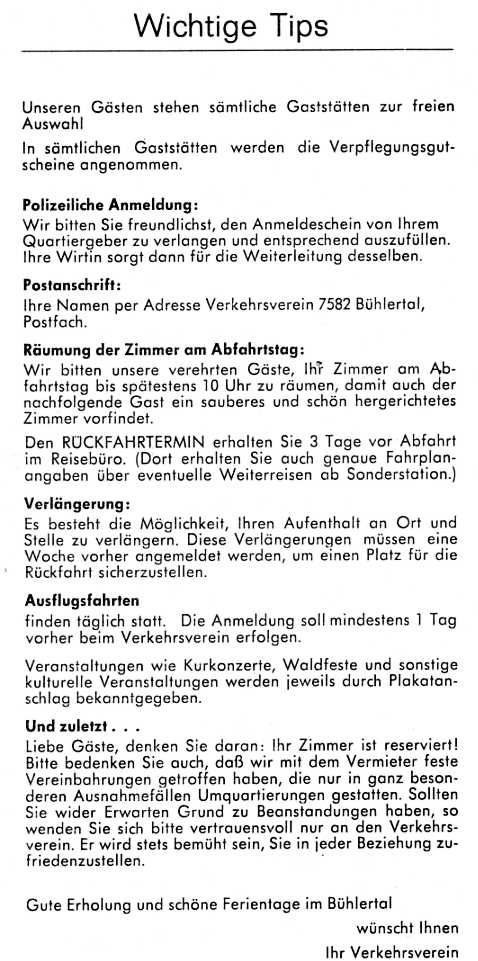 Wichtige Tips

Unseren Gästen stehen sämtliche Gaststätten zur freien Auswahl

In sämtlichen Gaststätten werden die Verpflegungsgutscheine angenommen.

Polizeiliche Anmeldung:
Wir bitten Sie freundlichst, den Anmeldeschein von Ihrem Quartiergeber zu verlangen und entsprechend auszufüllen. Ihre Wirtin sorgt dann für die Weiterleitung desselben.

Postanschrift:
Ihre Namen per Adresse Verkehrsverein 7582 Bühlertal, Postfach.

Räumung der Zimmer am Abfahrtstag:
Wir bitten unsere verehrten Gäste, Ihr Zimmer am Abfahrtstag bis spätestens 10 Uhr zu räumen, damit auch der nachfolgende Gast ein sauberes und schön hergerichtetes Zimmer vorfindet.

Den RÜCKFAHRTERMIN erhalten Sie 3 Tage vor Abfahrt im Reisebüro. (Dort erhalten Sie auch genaue Fahrplanangaben über eventuelle Weiterreisen ab Sonderstation.)

Verlängerung:
Es besteht die Möglichkeit, Ihren Aufenthalt an Ort und Stelle zu verlängern. Diese Verlängerungen müssen eine Woche vorher angemeldet werden, um einen Platz für die Rückfahrt sicherzustellen.

Ausflugsfahrten
finden täglich statt. Die Anmeldung soll mindestens 1 Tag vorher beim Verkehrsverein erfolgen.

Veranstaltungen wie Kurkonzerte, Waldfeste und sonstige kulturelle Veranstaltungen werden jeweils durch Plakatanschlag bekanntgegeben.

Und zuletzt . . .
Liebe Gäste, denken Sie daran: Ihr Zimmer ist reserviert! Bitte bedenken Sie auch, daß wir mit dem Vermieter feste Vereinbahrungen getroffen haben, die nur in ganz besonderen Ausnahmefällen Umquartierungen gestatten. Sollten Sie wider Erwarten Grund zu Beanstandungen haben, so wenden Sie sich bitte vertrauensvoll nur an den Verkehrsverein. Er wird stets bemüht sein, Sie in jeder Beziehung zufriedenzustellen.

Gute Erholung und schöne Ferientage im Bühlertal

wünscht Ihnen

Ihr Verkehrsverein